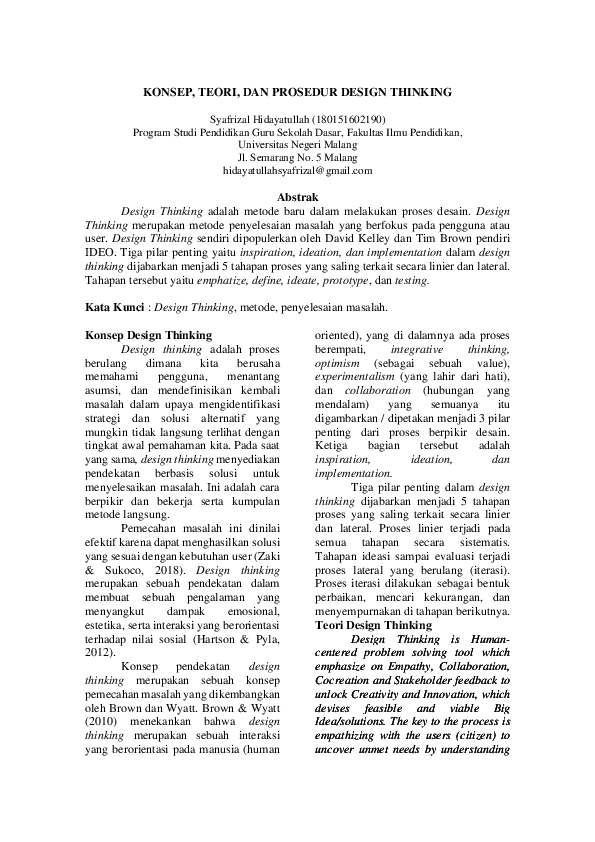 KONSEP, TEORI, DAN PROSEDUR DESIGN THINKING

Syafrizal Hidayatullah (180151602190)
Program Studi Pendidikan Guru Sekolah Dasar, Fakultas Ilmu Pendidikan,
Universitas Negeri Malang
Jl. Semarang No. 5 Malang
hidayatullahsyafrizal@gmail.com

Abstrak

Design Thinking adalah metode baru dalam melakukan proses desain. Design Thinking merupakan metode penyelesaian masalah yang berfokus pada pengguna atau user. Design Thinking sendiri dipopulerkan oleh David Kelley dan Tim Brown pendiri IDEO. Tiga pilar penting yaitu inspiration, ideation, dan implementation dalam design thinking dijabarkan menjadi 5 tahapan proses yang saling terkait secara linier dan lateral. Tahapan tersebut yaitu emphatize, define, ideate, prototype, dan testing.

Kata Kunci : Design Thinking, metode, penyelesaian masalah.

Konsep Design Thinking

Design thinking adalah proses berulang dimana kita berusaha memahami pengguna, menantang asumsi, dan mendefinisikan kembali masalah dalam upaya mengidentifikasi strategi dan solusi alternatif yang mungkin tidak langsung terlihat dengan tingkat awal pemahaman kita. Pada saat yang sama, design thinking menyediakan pendekatan berbasis solusi untuk menyelesaikan masalah. Ini adalah cara berpikir dan bekerja serta kumpulan metode langsung.

Pemecahan masalah ini dinilai efektif karena dapat menghasilkan solusi yang sesuai dengan kebutuhan user (Zaki & Sukoco, 2018). Design thinking merupakan sebuah pendekatan dalam membuat sebuah pengalaman yang menyangkut dampak emosional, estetika, serta interaksi yang berorientasi terhadap nilai sosial (Hartson & Pyla, 2012).

Konsep pendekatan design thinking merupakan sebuah konsep pemecahan masalah yang dikembangkan oleh Brown dan Wyatt. Brown & Wyatt (2010) menekankan bahwa design thinking merupakan sebuah interaksi yang berorientasi pada manusia (human oriented), yang di dalamnya ada proses berempati, integrative thinking, optimism (sebagai sebuah value), experimentalism (yang lahir dari hati), dan collaboration (hubungan yang mendalam) yang semuanya itu digambarkan / dipetakan menjadi 3 pilar penting dari proses berpikir desain. Ketiga bagian tersebut adalah inspiration, ideation, dan implementation.

Tiga pilar penting dalam design thinking dijabarkan menjadi 5 tahapan proses yang saling terkait secara linier dan lateral. Proses linier terjadi pada semua tahapan secara sistematis. Tahapan ideasi sampai evaluasi terjadi proses lateral yang berulang (iterasi). Proses iterasi dilakukan sebagai bentuk perbaikan, mencari kekurangan, dan menyempurnakan di tahapan berikutnya.

Teori Design Thinking

Design Thinking is Human-centered problem solving tool which emphasize on Empathy, Collaboration, Cocreation and Stakeholder feedback to unlock Creativity and Innovation, which devises feasible and viable Big Idea/solutions. The key to the process is empathizing with the users (citizen) to uncover unmet needs by understanding